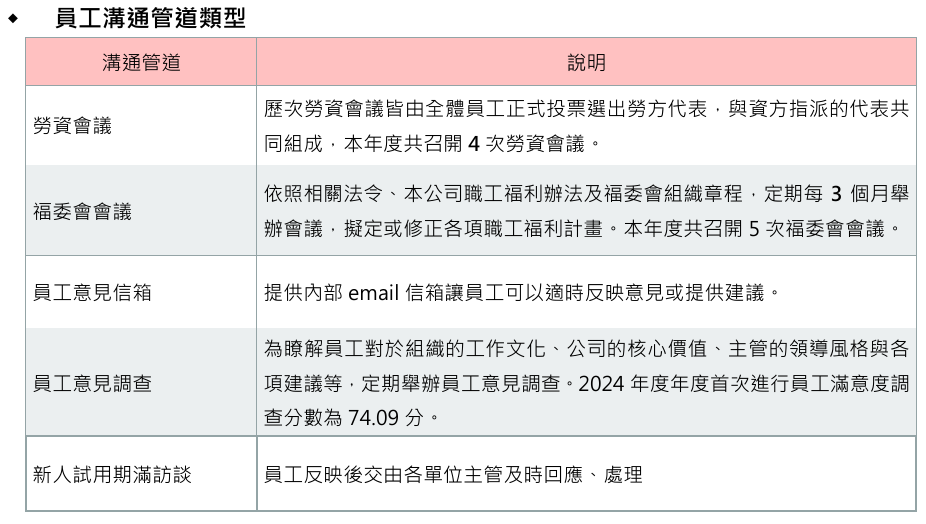 ◆ 員工溝通管道類型

| 溝通管道 | 說明 |
|---|---|
| 勞資會議 | 歷次勞資會議皆由全體員工正式投票選出勞方代表，與資方指派的代表共同組成，本年度共召開4次勞資會議。 |
| 福委會會議 | 依照相關法令、本公司職工福利辦法及福委會組織章程，定期每3個月舉辦會議，擬定或修正各項職工福利計畫。本年度共召開5次福委會會議。 |
| 員工意見信箱 | 提供內部email信箱讓員工可以適時反映意見或提供建議。 |
| 員工意見調查 | 為瞭解員工對於組織的工作文化、公司的核心價值、主管的領導風格與各項建議等，定期舉辦員工意見調查。2024年度年度首次進行員工滿意度調查分數為74.09分。 |
| 新人試用期滿訪談 | 員工反映後交由各單位主管及時回應、處理 |